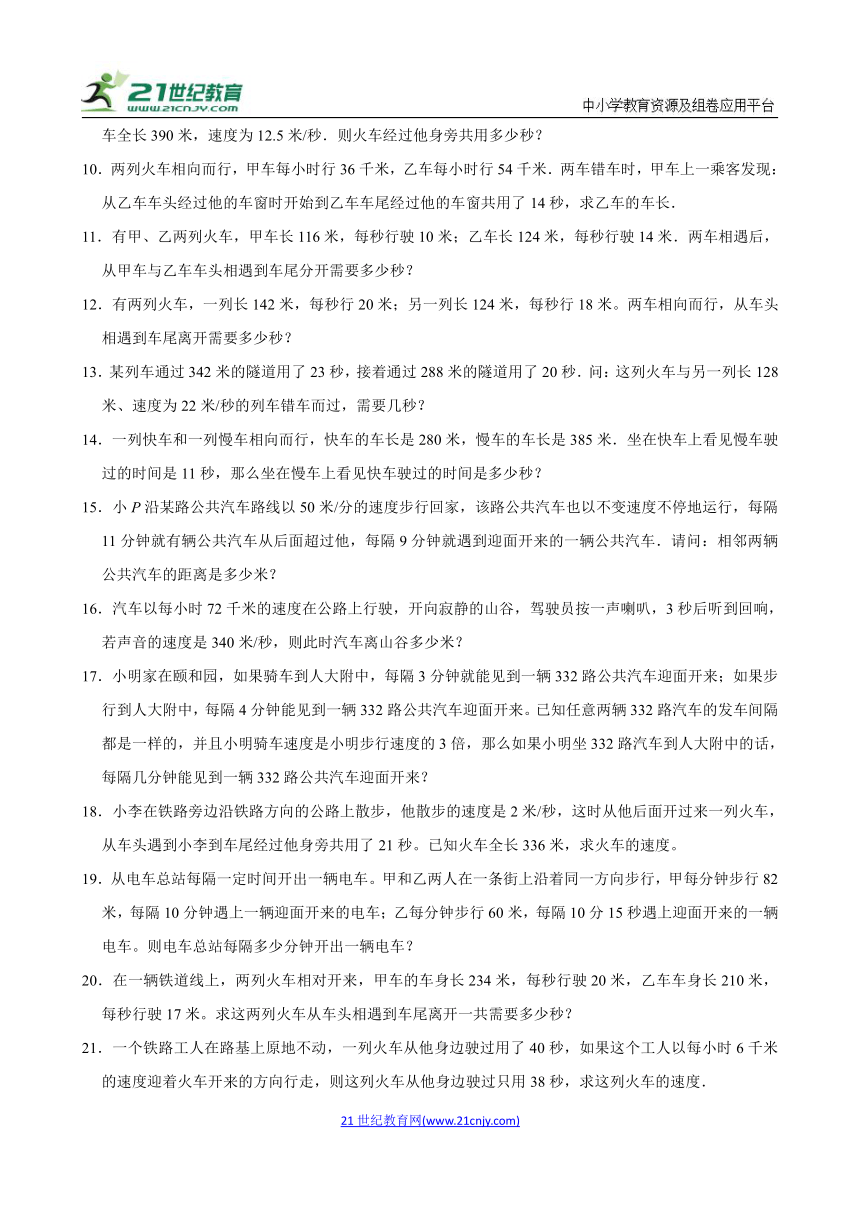 21世纪教育
www.21cnjy.com

中小学教育资源及组卷应用平台

车全长 390 米，速度为 12.5 米/秒．则火车经过他身旁共用多少秒？

10．两列火车相向而行，甲车每小时行 36 千米，乙车每小时行 54 千米．两车错车时，甲车上一乘客发现：从乙车车头经过他的车窗时开始到乙车车尾经过他的车窗共用了 14 秒，求乙车的车长．

11．有甲、乙两列火车，甲车长 116 米，每秒行驶 10 米；乙车长 124 米，每秒行驶 14 米．两车相遇后，从甲车与乙车车头相遇到车尾分开需要多少秒？

12．有两列火车，一列长 142 米，每秒行 20 米；另一列长 124 米，每秒行 18 米。两车相向而行，从车头相遇到车尾离开需要多少秒？

13．某列车通过 342 米的隧道用了 23 秒，接着通过 288 米的隧道用了 20 秒．问：这列火车与另一列长 128 米、速度为 22 米/秒的列车错车而过，需要几秒？

14．一列快车和一列慢车相向而行，快车的车长是 280 米，慢车的车长是 385 米．坐在快车上看见慢车驶过的时间是 11 秒，那么坐在慢车上看见快车驶过的时间是多少秒？

15．小 $P$ 沿某路公共汽车路线以 50 米/分的速度步行回家，该路公共汽车也以不变速度不停地运行，每隔 11 分钟就有辆公共汽车从后面超过他，每隔 9 分钟就遇到迎面开来的一辆公共汽车．请问：相邻两辆公共汽车的距离是多少米？

16．汽车以每小时 72 千米的速度在公路上行驶，开向寂静的山谷，驾驶员按一声喇叭，3 秒后听到回响，若声音的速度是 340 米/秒，则此时汽车离山谷多少米？

17．小明家在颐和园，如果骑车到人大附中，每隔 3 分钟就能见到一辆 332 路公共汽车迎面开来；如果步行到人大附中，每隔 4 分钟能见到一辆 332 路公共汽车迎面开来。已知任意两辆 332 路汽车的发车间隔都是一样的，并且小明骑车速度是小明步行速度的 3 倍，那么如果小明坐 332 路汽车到人大附中的话，每隔几分钟能见到一辆 332 路公共汽车迎面开来？

18．小李在铁路旁边沿铁路方向的公路上散步，他散步的速度是 2 米/秒，这时从他后面开过来一列火车，从车头遇到小李到车尾经过他身旁共用了 21 秒。已知火车全长 336 米，求火车的速度。

19．从电车总站每隔一定时间开出一辆电车。甲和乙两人在一条街上沿着同一方向步行，甲每分钟步行 82 米，每隔 10 分钟遇上一辆迎面开来的电车；乙每分钟步行 60 米，每隔 10 分 15 秒遇上迎面开来的一辆电车。则电车总站每隔多少分钟开出一辆电车？

20．在一辆铁道线上，两列火车相对开来，甲车的车身长 234 米，每秒行驶 20 米，乙车车身长 210 米，每秒行驶 17 米。求这两列火车从车头相遇到车尾离开一共需要多少秒？

21．一个铁路工人在路基上原地不动，一列火车从他身边驶过用了 40 秒，如果这个工人以每小时 6 千米的速度迎着火车开来的方向行走，则这列火车从他身边驶过只用 38 秒，求这列火车的速度．

21 世纪教育网(www.21cnjy.com)